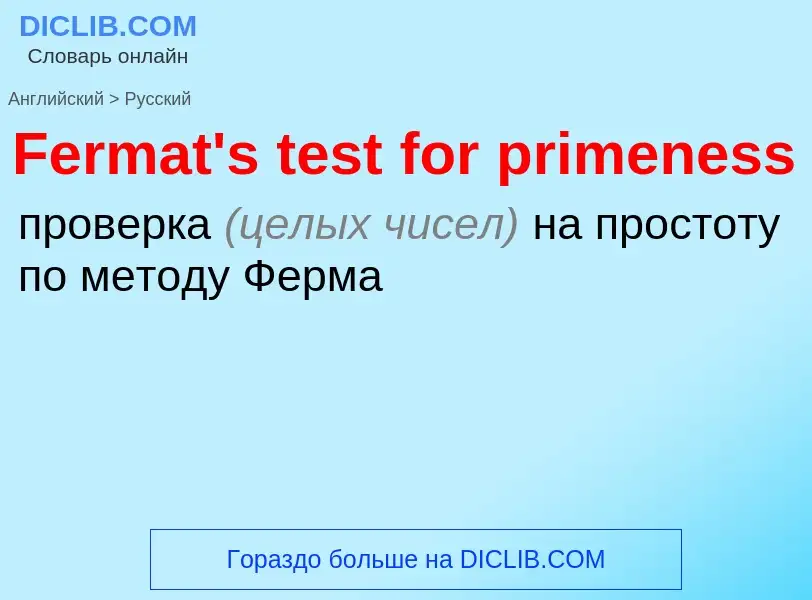 DICLIB.COM
Словарь онлайн

Английский > Русский

Fermat's test for primeness

проверка (целых чисел) на простоту по методу Ферма

Гораздо больше на DICLIB.COM